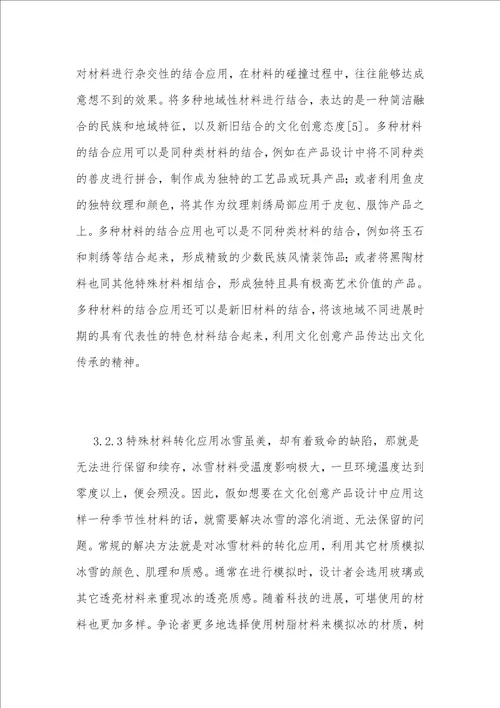 对材料进行杂交性的结合应用，在材料的碰撞过程中，往往能够达成意想不到的效果。将多种地域性材料进行结合，表达的是一种简洁融合的民族和地域特征，以及新旧结合的文化创意态度[5]。多种材料的结合应用可以是同种类材料的结合，例如在产品设计中将不同种类的兽皮进行拼合，制作成为独特的工艺品或玩具产品；或者利用鱼皮的独特纹理和颜色，将其作为纹理刺绣局部应用于皮包、服饰产品之上。多种材料的结合应用也可以是不同种类材料的结合，例如将玉石和刺绣等结合起来，形成精致的少数民族风情装饰品；或者将黑陶材料也同其他特殊材料相结合，形成独特且具有极高艺术价值的产品。多种材料的结合应用还可以是新旧材料的结合，将该地域不同进展时期的具有代表性的特色材料结合起来，利用文化创意产品传达出文化传承的精神。

3.2.3 特殊材料转化应用冰雪虽美，却有着致命的缺陷，那就是无法进行保留和续存，冰雪材料受温度影响极大，一旦环境温度达到零度以上，便会殒没。因此，假如想要在文化创意产品设计中应用这样一种季节性材料的话，就需要解决冰雪的溶化消逝、无法保留的问题。常规的解决方法就是对冰雪材料的转化应用，利用其它材质模拟冰雪的颜色、肌理和质感。通常在进行模拟时，设计者会选用玻璃或其它透亮材料来重现冰的透亮质感。随着科技的进展，可堪使用的材料也更加多样。争论者更多地选择使用树脂材料来模拟冰的材质，树